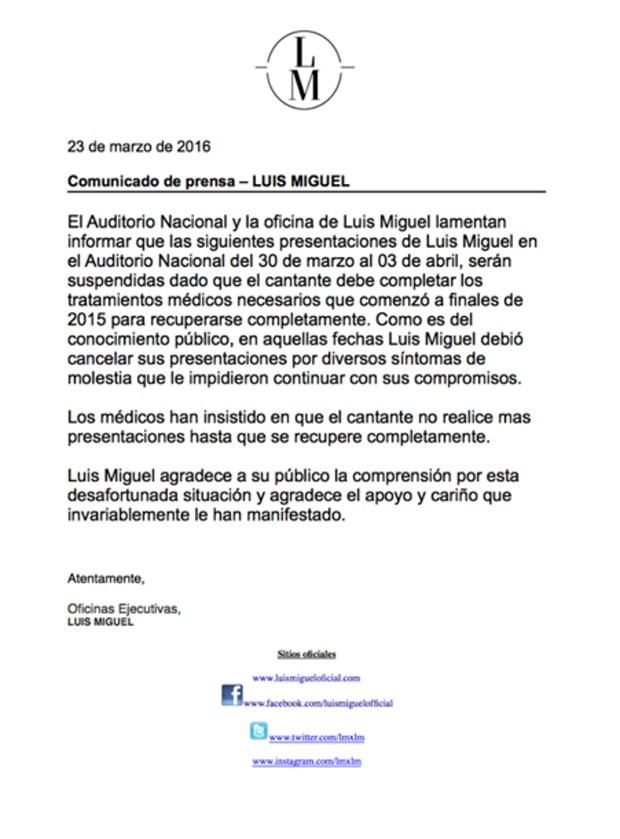 L
M

23 de marzo de 2016

Comunicado de prensa – LUIS MIGUEL

El Auditorio Nacional y la oficina de Luis Miguel lamentan informar que las siguientes presentaciones de Luis Miguel en el Auditorio Nacional del 30 de marzo al 03 de abril, serán suspendidas dado que el cantante debe completar los tratamientos médicos necesarios que comenzó a finales de 2015 para recuperarse completamente. Como es del conocimiento público, en aquellas fechas Luis Miguel debió cancelar sus presentaciones por diversos síntomas de molestia que le impidieron continuar con sus compromisos.

Los médicos han insistido en que el cantante no realice mas presentaciones hasta que se recupere completamente.

Luis Miguel agradece a su público la comprensión por esta desafortunada situación y agradece el apoyo y cariño que invariablemente le han manifestado.

Atentamente,

Oficinas Ejecutivas,
LUIS MIGUEL

Sitios oficiales

www.luismigueloficial.com

www.facebook.com/luismiguelofficial

www.twitter.com/lmxlm

www.instagram.com/lmxlm